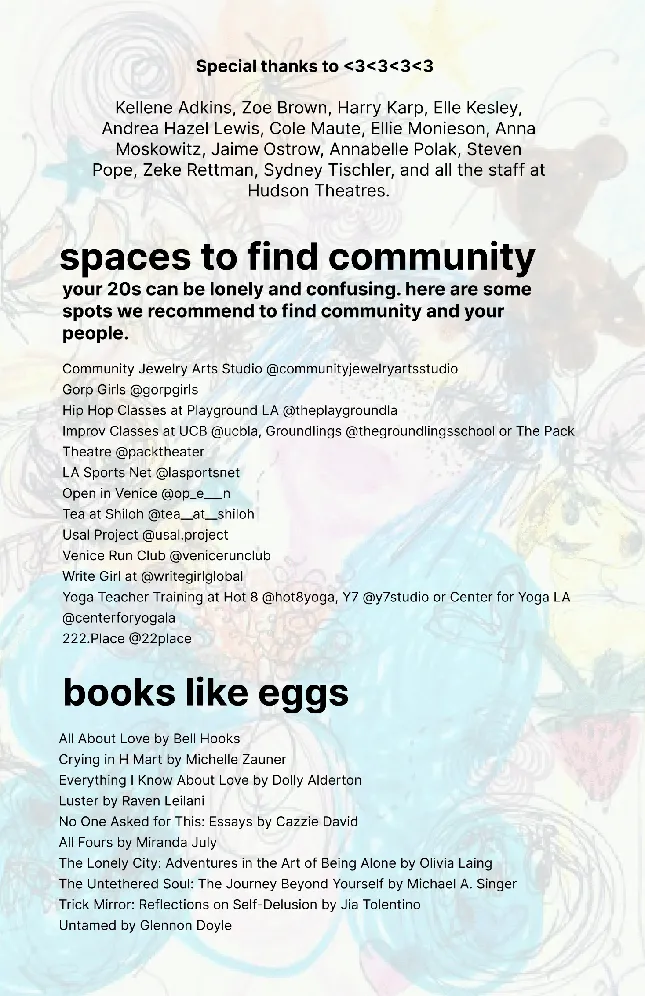 Special thanks to <3<3<3<3

Kellene Adkins, Zoe Brown, Harry Karp, Elle Kesley, Andrea Hazel Lewis, Cole Maute, Ellie Monieson, Anna Moskowitz, Jaime Ostrow, Annabelle Polak, Steven Pope, Zeke Rettman, Sydney Tischler, and all the staff at Hudson Theatres.

spaces to find community

your 20s can be lonely and confusing. here are some spots we recommend to find community and your people.

Community Jewelry Arts Studio @communityjewelryartsstudio
Gorp Girls @gorpgirls
Hip Hop Classes at Playground LA @theplaygroundla
Improv Classes at UCB @ucbla, Groundlings @thegroundlingsschool or The Pack Theatre @packtheater
LA Sports Net @lasportsnet
Open in Venice @op_e__n
Tea at Shiloh @tea__at__shiloh
Usal Project @usal.project
Venice Run Club @venicerunclub
Write Girl at @writegirlglobal
Yoga Teacher Training at Hot 8 @hot8yoga, Y7 @y7studio or Center for Yoga LA @centerforyogala
222.Place @22place

books like eggs

All About Love by Bell Hooks
Crying in H Mart by Michelle Zauner
Everything I Know About Love by Dolly Alderton
Luster by Raven Leilani
No One Asked for This: Essays by Cazzie David
All Fours by Miranda July
The Lonely City: Adventures in the Art of Being Alone by Olivia Laing
The Untethered Soul: The Journey Beyond Yourself by Michael A. Singer
Trick Mirror: Reflections on Self-Delusion by Jia Tolentino
Untamed by Glennon Doyle